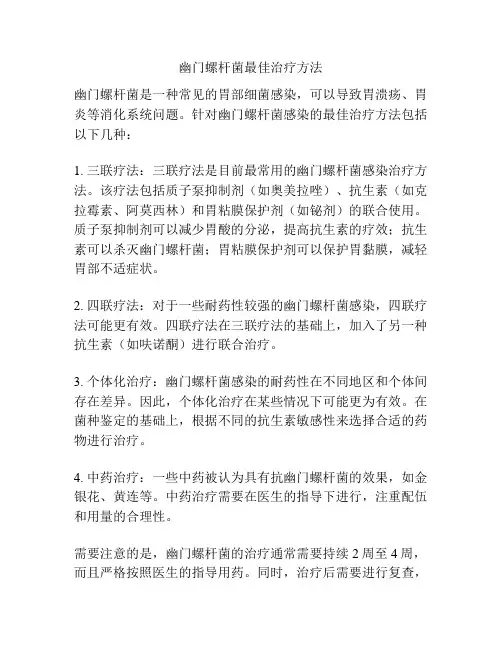 幽门螺杆菌最佳治疗方法

幽门螺杆菌是一种常见的胃部细菌感染，可以导致胃溃疡、胃炎等消化系统问题。针对幽门螺杆菌感染的最佳治疗方法包括以下几种：

1. 三联疗法：三联疗法是目前最常用的幽门螺杆菌感染治疗方法。该疗法包括质子泵抑制剂（如奥美拉唑）、抗生素（如克拉霉素、阿莫西林）和胃粘膜保护剂（如铋剂）的联合使用。质子泵抑制剂可以减少胃酸的分泌，提高抗生素的疗效；抗生素可以杀灭幽门螺杆菌；胃粘膜保护剂可以保护胃黏膜，减轻胃部不适症状。

2. 四联疗法：对于一些耐药性较强的幽门螺杆菌感染，四联疗法可能更有效。四联疗法在三联疗法的基础上，加入了另一种抗生素（如呋诺酮）进行联合治疗。

3. 个体化治疗：幽门螺杆菌感染的耐药性在不同地区和个体间存在差异。因此，个体化治疗在某些情况下可能更为有效。在菌种鉴定的基础上，根据不同的抗生素敏感性来选择合适的药物进行治疗。

4. 中药治疗：一些中药被认为具有抗幽门螺杆菌的效果，如金银花、黄连等。中药治疗需要在医生的指导下进行，注重配伍和用量的合理性。

需要注意的是，幽门螺杆菌的治疗通常需要持续 2 周至 4 周，而且严格按照医生的指导用药。同时，治疗后需要进行复查，